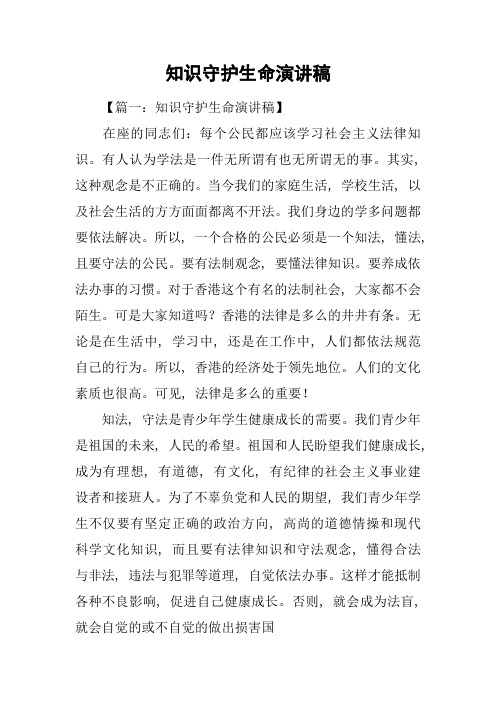 知识守护生命演讲稿

【篇一：知识守护生命演讲稿】

在座的同志们：每个公民都应该学习社会主义法律知识。有人认为学法是一件无所谓有也无所谓无的事。其实，这种观念是不正确的。当今我们的家庭生活，学校生活，以及社会生活的方方面面都离不开法。我们身边的学多问题都要依法解决。所以，一个合格的公民必须是一个知法，懂法，且要守法的公民。要有法制观念，要懂法律知识。要养成依法办事的习惯。对于香港这个有名的法制社会，大家都不会陌生。可是大家知道吗？香港的法律是多么的井井有条。无论是在生活中，学习中，还是在工作中，人们都依法规范自己的行为。所以，香港的经济处于领先地位。人们的文化素质也很高。可见，法律是多么的重要！

知法，守法是青少年学生健康成长的需要。我们青少年是祖国的未来，人民的希望。祖国和人民盼望我们健康成长，成为有理想，有道德，有文化，有纪律的社会主义事业建设者和接班人。为了不辜负党和人民的期望，我们青少年学生不仅要有坚定正确的政治方向，高尚的道德情操和现代科学文化知识，而且要有法律知识和守法观念，懂得合法与非法，违法与犯罪等道理，自觉依法办事。这样才能抵制各种不良影响，促进自己健康成长。否则，就会成为法盲，就会自觉的或不自觉的做出损害国